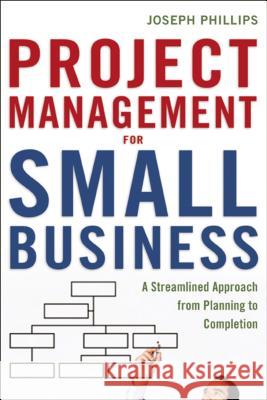 JOSEPH PHILLIPS

PROJECT MANAGEMENT FOR SMALL BUSINESS

A Streamlined Approach from Planning to Completion

Kraina Książek